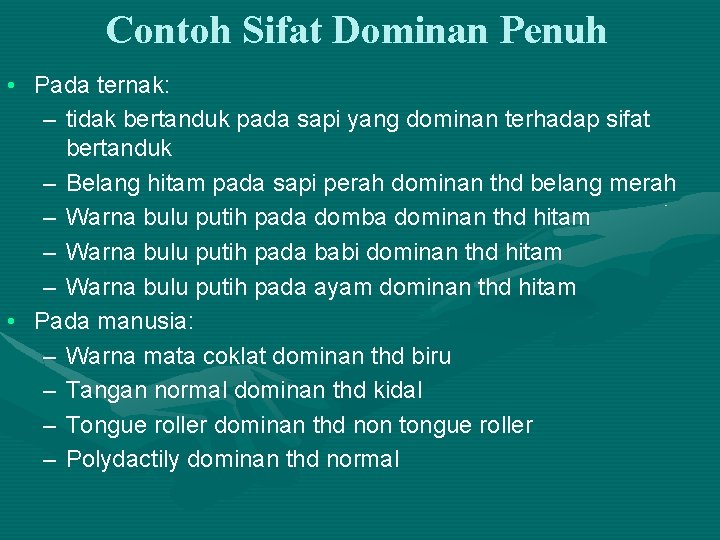 Contoh Sifat Dominan Penuh

• Pada ternak:
– tidak bertanduk pada sapi yang dominan terhadap sifat bertanduk
– Belang hitam pada sapi perah dominan thd belang merah
– Warna bulu putih pada domba dominan thd hitam
– Warna bulu putih pada babi dominan thd hitam
– Warna bulu putih pada ayam dominan thd hitam
• Pada manusia:
– Warna mata coklat dominan thd biru
– Tangan normal dominan thd kidal
– Tongue roller dominan thd non tongue roller
– Polydactily dominan thd normal